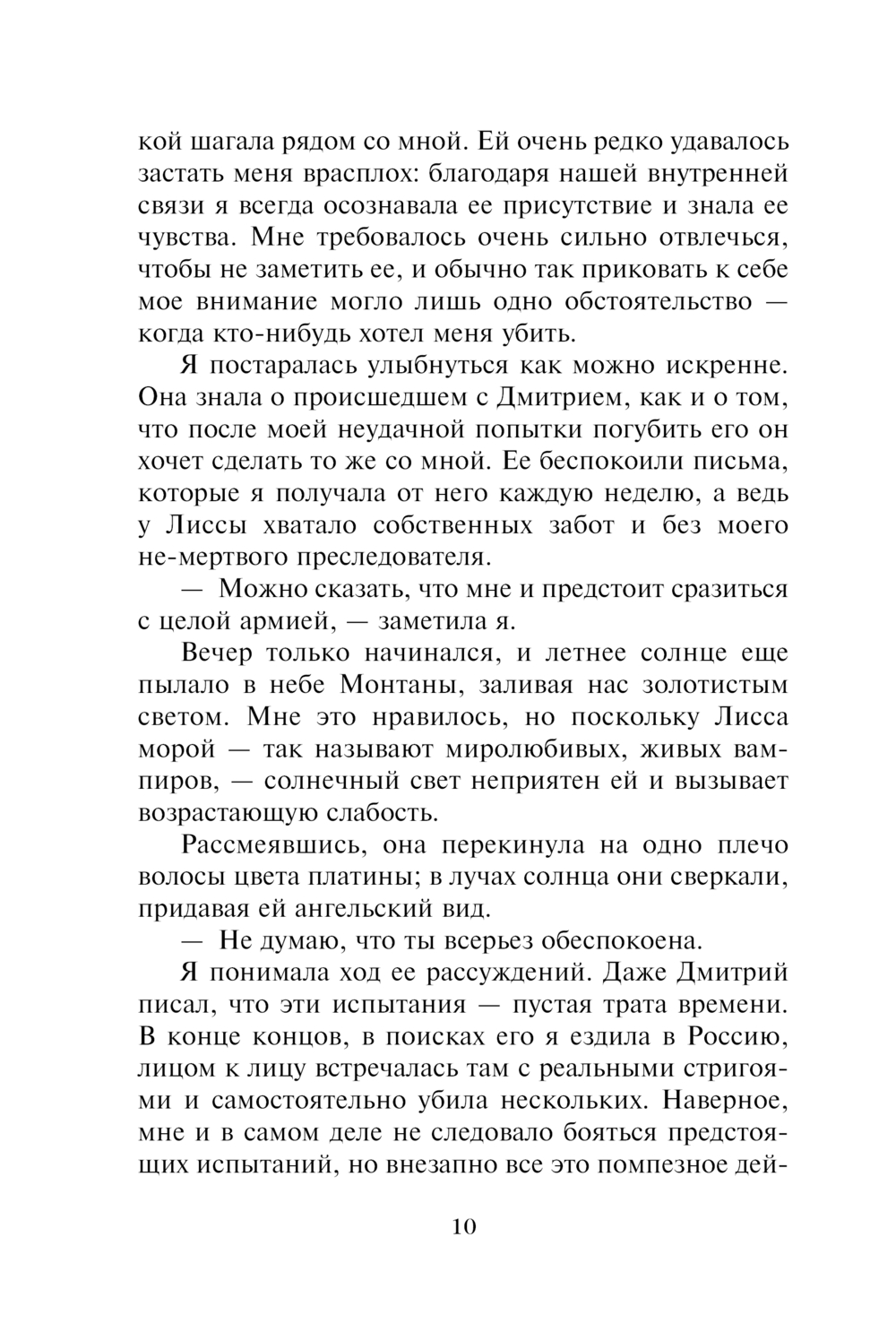 кой шагала рядом со мной. Ей очень редко удавалось застать меня врасплох: благодаря нашей внутренней связи я всегда осознавала ее присутствие и знала ее чувства. Мне требовалось очень сильно отвлечься, чтобы не заметить ее, и обычно так приковать к себе мое внимание могло лишь одно обстоятельство — когда кто-нибудь хотел меня убить.

Я постаралась улыбнуться как можно искренне. Она знала о происшедшем с Дмитрием, как и о том, что после моей неудачной попытки погубить его он хочет сделать то же со мной. Ее беспокоили письма, которые я получала от него каждую неделю, а ведь у Лиссы хватало собственных забот и без моего не-мертвого преследователя.

— Можно сказать, что мне и предстоит сразиться с целой армией, — заметила я.

Вечер только начинался, и летнее солнце еще пылало в небе Монтаны, заливая нас золотистым светом. Мне это нравилось, но поскольку Лисса морой — так называют миролюбивых, живых вампиров, — солнечный свет неприятен ей и вызывает возрастающую слабость.

Рассмеявшись, она перекинула на одно плечо волосы цвета платины; в лучах солнца они сверкали, придавая ей ангельский вид.

— Не думаю, что ты всерьез обеспокоена.

Я понимала ход ее рассуждений. Даже Дмитрий писал, что эти испытания — пустая трата времени. В конце концов, в поисках его я ездила в Россию, лицом к лицу встречалась там с реальными стригоями и самостоятельно убила нескольких. Наверное, мне и в самом деле не следовало бояться предстоящих испытаний, но внезапно все это помпезное дей-

10